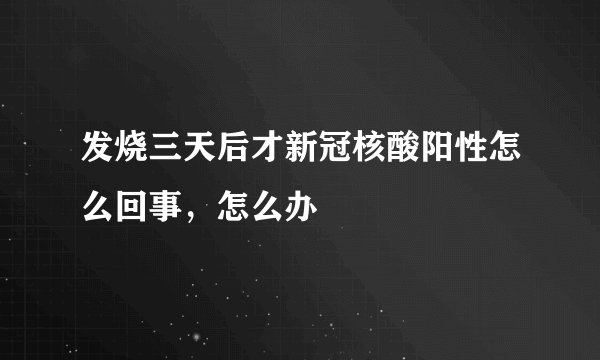 发烧三天后才新冠核酸阳性怎么回事，怎么办